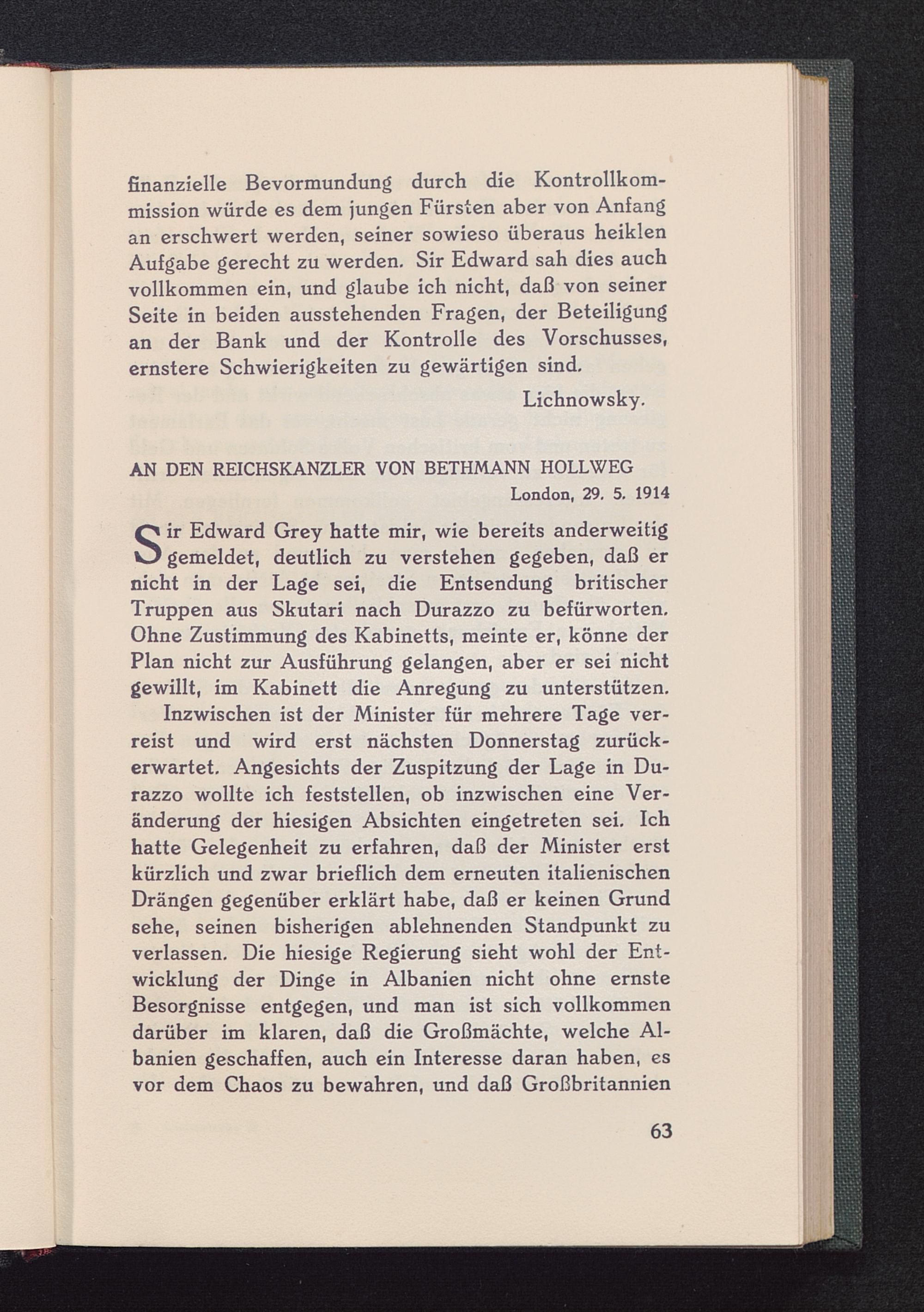 finanzielle Bevormundung durch die Kontrollkommission würde es dem jungen Fürsten aber von Anfang an erschwert werden, seiner sowieso überaus heiklen Aufgabe gerecht zu werden. Sir Edward sah dies auch vollkommen ein, und glaube ich nicht, daß von seiner Seite in beiden ausstehenden Fragen, der Beteiligung an der Bank und der Kontrolle des Vorschusses, ernstere Schwierigkeiten zu gewärtigen sind.

Lichnowsky.

AN DEN REICHSKANZLER VON BETHMANN HOLLWEG

London, 29. 5. 1914

Sir Edward Grey hatte mir, wie bereits anderweitig gemeldet, deutlich zu verstehen gegeben, daß er nicht in der Lage sei, die Entsendung britischer Truppen aus Skutari nach Durazzo zu befürworten. Ohne Zustimmung des Kabinetts, meinte er, könne der Plan nicht zur Ausführung gelangen, aber er sei nicht gewillt, im Kabinett die Anregung zu unterstützen.

Inzwischen ist der Minister für mehrere Tage verreist und wird erst nächsten Donnerstag zurückerwartet. Angesichts der Zuspitzung der Lage in Durazzo wollte ich feststellen, ob inzwischen eine Veränderung der hiesigen Absichten eingetreten sei. Ich hatte Gelegenheit zu erfahren, daß der Minister erst kürzlich und zwar brieflich dem erneuten italienischen Drängen gegenüber erklärt habe, daß er keinen Grund sehe, seinen bisherigen ablehnenden Standpunkt zu verlassen. Die hiesige Regierung sieht wohl der Entwicklung der Dinge in Albanien nicht ohne ernste Besorgnisse entgegen, und man ist sich vollkommen darüber im klaren, daß die Großmächte, welche Albanien geschaffen, auch ein Interesse daran haben, es vor dem Chaos zu bewahren, und daß Großbritannien

63